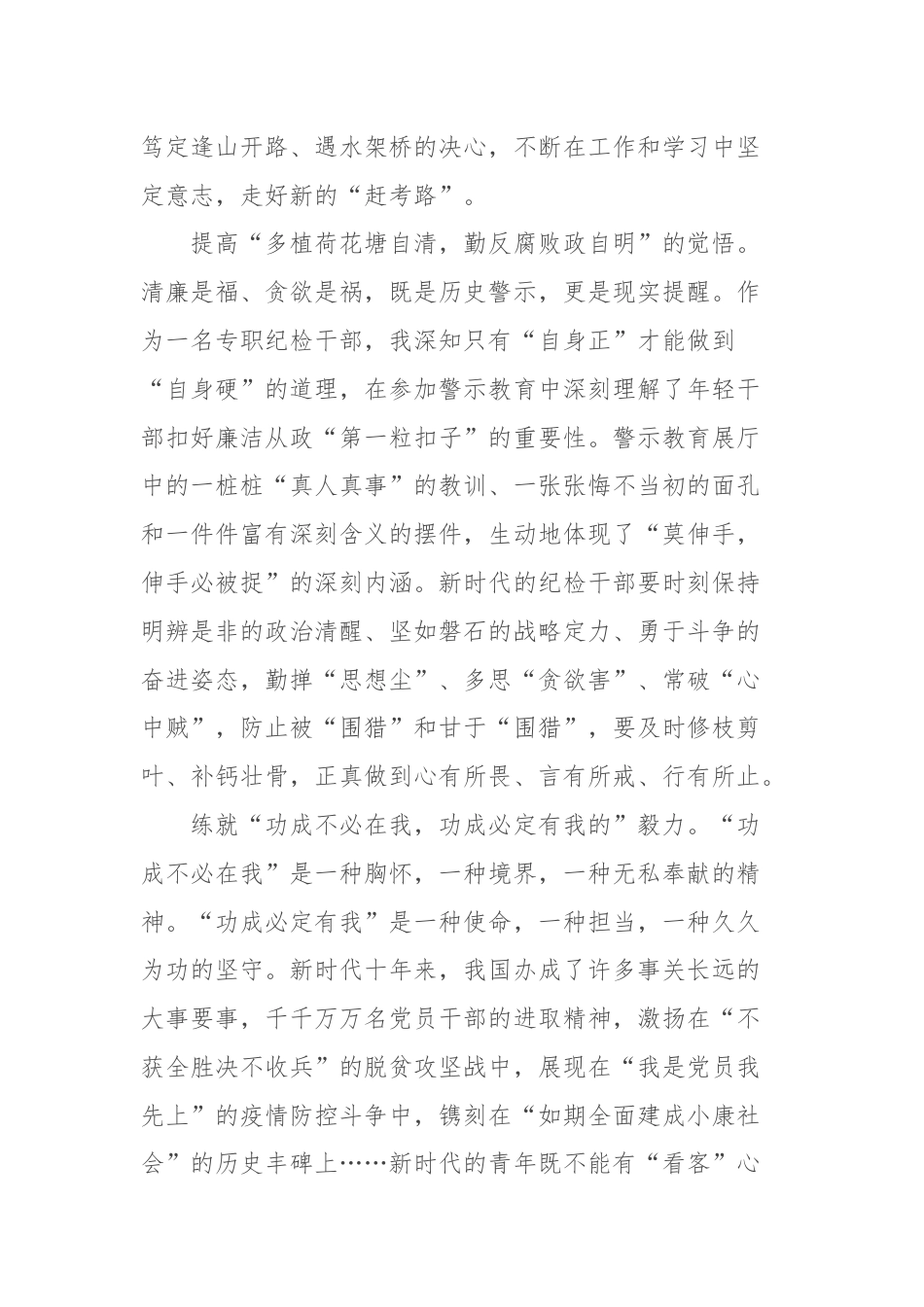 笃定逢山开路、遇水架桥的决心，不断在工作和学习中坚定意志，走好新的“赶考路”。

提高“多植荷花塘自清，勤反腐败政自明”的觉悟。清廉是福、贪欲是祸，既是历史警示，更是现实提醒。作为一名专职纪检干部，我深知只有“自身正”才能做到“自身硬”的道理，在参加警示教育中深刻理解了年轻干部扣好廉洁从政“第一粒扣子”的重要性。警示教育展厅中的一桩桩“真人真事”的教训、一张张悔不当初的面孔和一件件富有深刻含义的摆件，生动地体现了“莫伸手，伸手必被捉”的深刻内涵。新时代的纪检干部要时刻保持明辨是非的政治清醒、坚如磐石的战略定力、勇于斗争的奋进姿态，勤掸“思想尘”、多思“贪欲害”、常破“心中贼”，防止被“围猎”和甘于“围猎”，要及时修枝剪叶、补钙壮骨，正真做到心有所畏、言有所戒、行有所止。

练就“功成不必在我，功成必定有我的”毅力。“功成不必在我”是一种胸怀，一种境界，一种无私奉献的精神。“功成必定有我”是一种使命，一种担当，一种久久为功的坚守。新时代十年来，我国办成了许多事关长远的大事要事，千千万万名党员干部的进取精神，激扬在“不获全胜决不收兵”的脱贫攻坚战中，展现在“我是党员我先上”的疫情防控斗争中，镌刻在“如期全面建成小康社会”的历史丰碑上……新时代的青年既不能有“看客”心